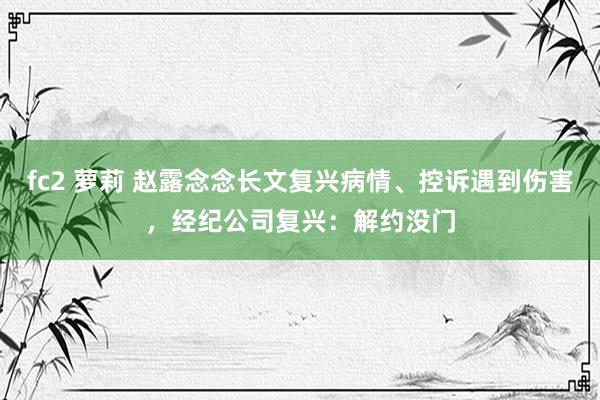 fc2 萝莉 赵露念念长文复兴病情、控诉遇到伤害，经纪公司复兴：解约没门